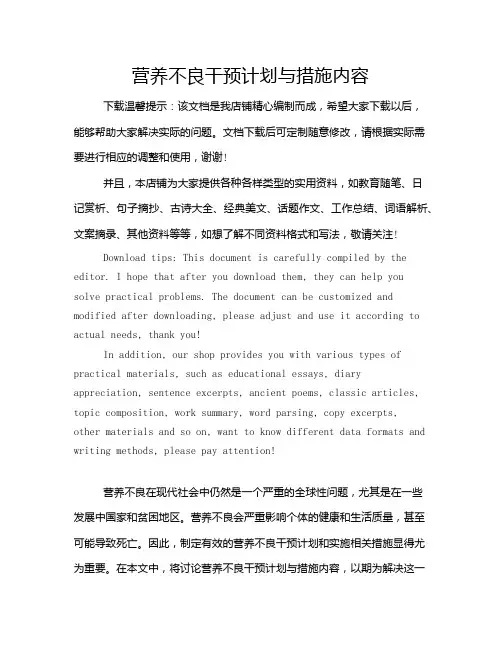 营养不良干预计划与措施内容

下载温馨提示：该文档是我店铺精心编制而成，希望大家下载以后，能够帮助大家解决实际的问题。文档下载后可定制随意修改，请根据实际需要进行相应的调整和使用，谢谢！

并且，本店铺为大家提供各种各样类型的实用资料，如教育随笔、日记赏析、句子摘抄、古诗大全、经典美文、话题作文、工作总结、词语解析、文案摘录、其他资料等等，如想了解不同资料格式和写法，敬请关注！

Download tips: This document is carefully compiled by the editor. I hope that after you download them, they can help you solve practical problems. The document can be customized and modified after downloading, please adjust and use it according to actual needs, thank you!

In addition, our shop provides you with various types of practical materials, such as educational essays, diary appreciation, sentence excerpts, ancient poems, classic articles, topic composition, work summary, word parsing, copy excerpts, other materials and so on, want to know different data formats and writing methods, please pay attention!

营养不良在现代社会中仍然是一个严重的全球性问题，尤其是在一些发展中国家和贫困地区。营养不良会严重影响个体的健康和生活质量，甚至可能导致死亡。因此，制定有效的营养不良干预计划和实施相关措施显得尤为重要。在本文中，将讨论营养不良干预计划与措施内容，以期为解决这一